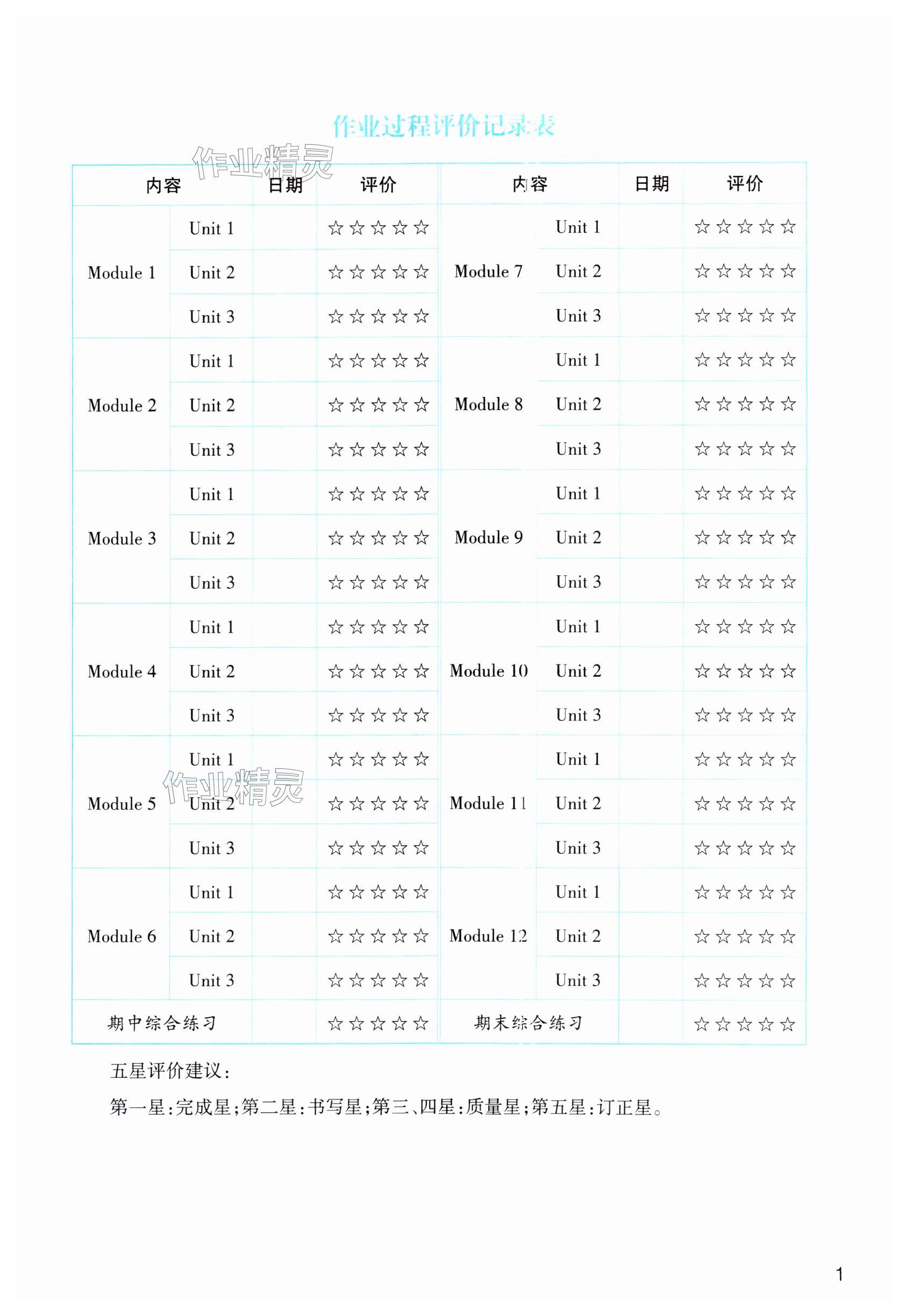 作业过程评价记录表

作业精灵

| 内容 | | 日期 | 评价 | 内容 | | 日期 | 评价 |
|---|---|---|---|---|---|---|---|
| Module 1 | Unit 1 | | ☆☆☆☆☆ | Module 7 | Unit 1 | | ☆☆☆☆☆ |
| | Unit 2 | | ☆☆☆☆☆ | | Unit 2 | | ☆☆☆☆☆ |
| | Unit 3 | | ☆☆☆☆☆ | | Unit 3 | | ☆☆☆☆☆ |
| Module 2 | Unit 1 | | ☆☆☆☆☆ | Module 8 | Unit 1 | | ☆☆☆☆☆ |
| | Unit 2 | | ☆☆☆☆☆ | | Unit 2 | | ☆☆☆☆☆ |
| | Unit 3 | | ☆☆☆☆☆ | | Unit 3 | | ☆☆☆☆☆ |
| Module 3 | Unit 1 | | ☆☆☆☆☆ | Module 9 | Unit 1 | | ☆☆☆☆☆ |
| | Unit 2 | | ☆☆☆☆☆ | | Unit 2 | | ☆☆☆☆☆ |
| | Unit 3 | | ☆☆☆☆☆ | | Unit 3 | | ☆☆☆☆☆ |
| Module 4 | Unit 1 | | ☆☆☆☆☆ | Module 10 | Unit 1 | | ☆☆☆☆☆ |
| | Unit 2 | | ☆☆☆☆☆ | | Unit 2 | | ☆☆☆☆☆ |
| | Unit 3 | | ☆☆☆☆☆ | | Unit 3 | | ☆☆☆☆☆ |
| Module 5 | Unit 1 | | ☆☆☆☆☆ | Module 11 | Unit 1 | | ☆☆☆☆☆ |
| | Unit 2 | | ☆☆☆☆☆ | | Unit 2 | | ☆☆☆☆☆ |
| | Unit 3 | | ☆☆☆☆☆ | | Unit 3 | | ☆☆☆☆☆ |
| Module 6 | Unit 1 | | ☆☆☆☆☆ | Module 12 | Unit 1 | | ☆☆☆☆☆ |
| | Unit 2 | | ☆☆☆☆☆ | | Unit 2 | | ☆☆☆☆☆ |
| | Unit 3 | | ☆☆☆☆☆ | | Unit 3 | | ☆☆☆☆☆ |
| 期中综合练习 | | | ☆☆☆☆☆ | 期末综合练习 | | | ☆☆☆☆☆ |

作业精灵

五星评价建议：

第一星：完成星；第二星：书写星；第三、四星：质量星；第五星：订正星。

1